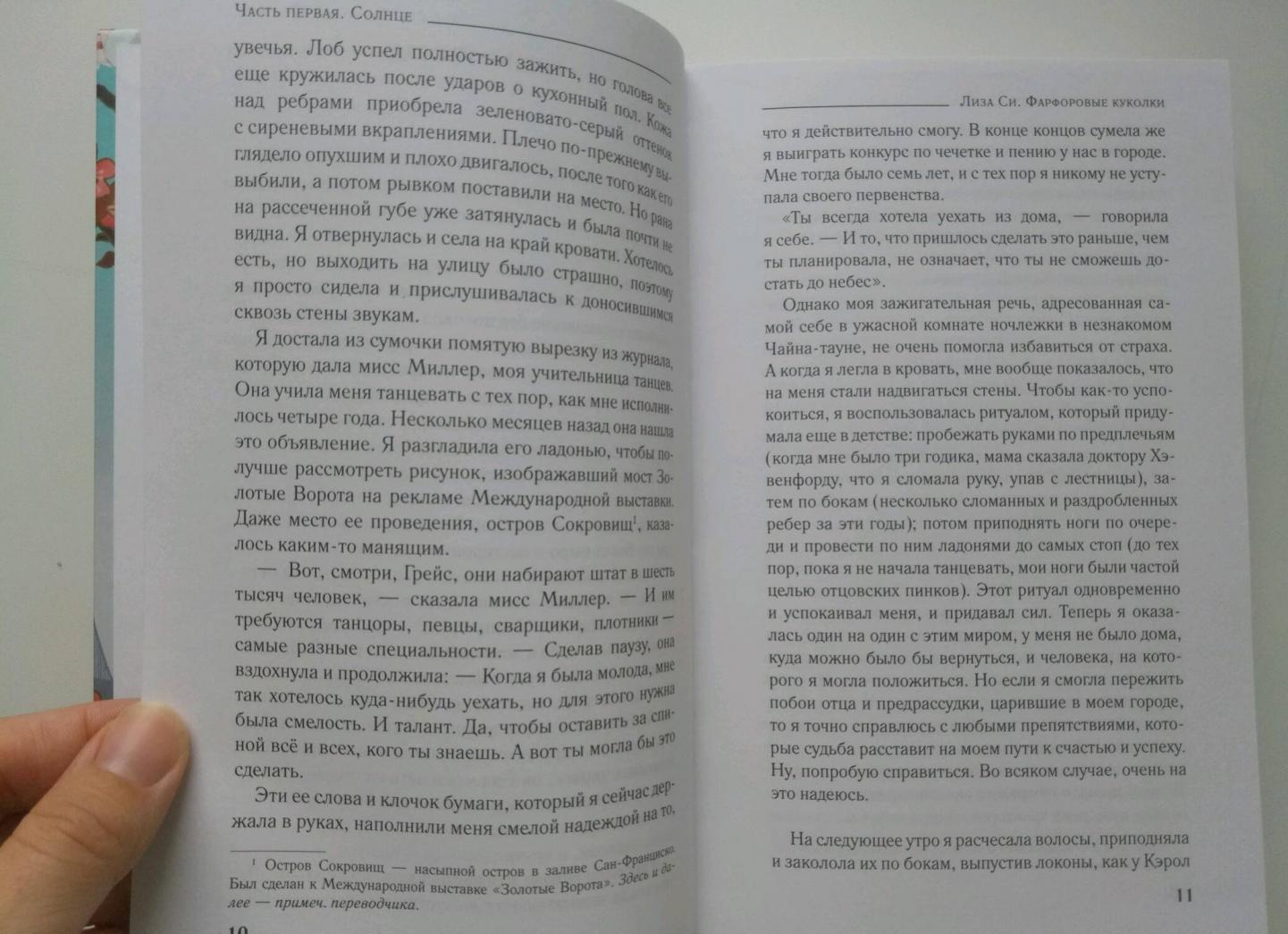 Часть первая. Солнце

увечья. Лоб успел полностью зажить, но голова все еще кружилась после ударов о кухонный пол. Кожа над ребрами приобрела зеленовато-серый оттенок с сиреневыми вкраплениями. Плечо по-прежнему выглядело опухшим и плохо двигалось, после того как его выбили, а потом рывком поставили на место. Но рана на рассеченной губе уже затянулась и была почти не видна. Я отвернулась и села на край кровати. Хотелось есть, но выходить на улицу было страшно, поэтому я просто сидела и прислушивалась к доносившимся сквозь стены звукам.

Я достала из сумочки помятую вырезку из журнала, которую дала мисс Миллер, моя учительница танцев. Она учила меня танцевать с тех пор, как мне исполнилось четыре года. Несколько месяцев назад она нашла это объявление. Я разгладила его ладонью, чтобы получше рассмотреть рисунок, изображавший мост Золотые Ворота на рекламе Международной выставки. Даже место ее проведения, остров Сокровищ$^1$, казалось каким-то манящим.

— Вот, смотри, Грейс, они набирают штат в шесть тысяч человек, — сказала мисс Миллер. — И им требуются танцоры, певцы, сварщики, плотники — самые разные специальности. — Сделав паузу, она вздохнула и продолжила: — Когда я была молода, мне так хотелось куда-нибудь уехать, но для этого нужна была смелость. И талант. Да, чтобы оставить за спиной всё и всех, кого ты знаешь. А вот ты могла бы это сделать.

Эти ее слова и клочок бумаги, который я сейчас держала в руках, наполнили меня смелой надеждой на то,

$^1$ Остров Сокровищ — насыпной остров в заливе Сан-Франциско. Был сделан к Международной выставке «Золотые Ворота». Здесь и далее — примеч. переводчика.

10

Лиза Си. Фарфоровые куколки

что я действительно смогу. В конце концов сумела же я выиграть конкурс по чечетке и пению у нас в городе. Мне тогда было семь лет, и с тех пор я никому не уступала своего первенства.

«Ты всегда хотела уехать из дома, — говорила я себе. — И то, что пришлось сделать это раньше, чем ты планировала, не означает, что ты не сможешь достать до небес».

Однако моя зажигательная речь, адресованная самой себе в ужасной комнате ночлежки в незнакомом Чайна-тауне, не очень помогла избавиться от страха. А когда я легла в кровать, мне вообще показалось, что на меня стали надвигаться стены. Чтобы как-то успокоиться, я воспользовалась ритуалом, который придумала еще в детстве: пробежать руками по предплечьям (когда мне было три годика, мама сказала доктору Хэвенфорду, что я сломала руку, упав с лестницы), затем по бокам (несколько сломанных и раздробленных ребер за эти годы); потом приподнять ноги по очереди и провести по ним ладонями до самых стоп (до тех пор, пока я не начала танцевать, мои ноги были частой целью отцовских пинков). Этот ритуал одновременно и успокаивал меня, и придавал сил. Теперь я оказалась один на один с этим миром, у меня не было дома, куда можно было бы вернуться, и человека, на которого я могла положиться. Но если я смогла пережить побои отца и предрассудки, царившие в моем городе, то я точно справлюсь с любыми препятствиями, которые судьба расставит на моем пути к счастью и успеху. Ну, попробую справиться. Во всяком случае, очень на это надеюсь.

На следующее утро я расчесала волосы, приподняла и заколола их по бокам, выпустив локоны, как у Кэрол

11